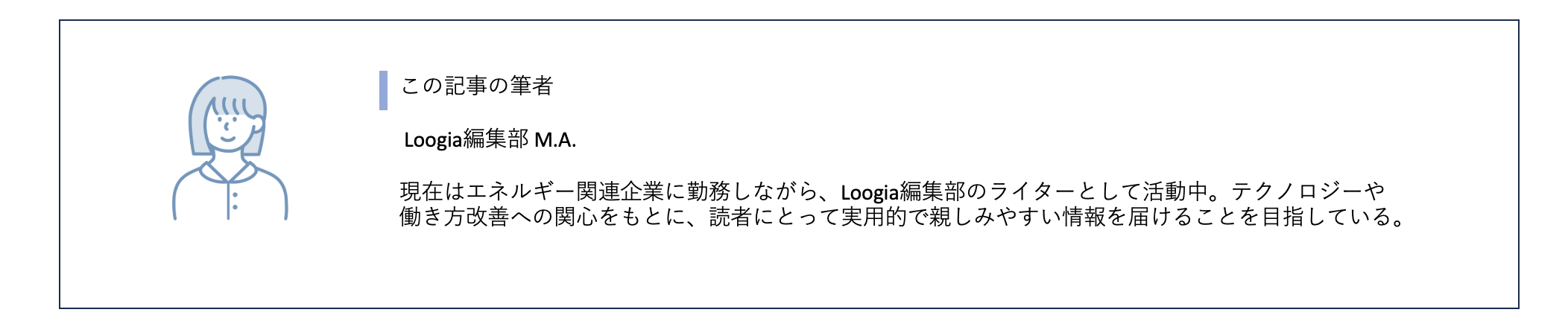 この記事の筆者

Loogia編集部 M.A.

現在はエネルギー関連企業に勤務しながら、Loogia編集部のライターとして活動中。テクノロジーや働き方改善への関心をもとに、読者にとって実用的で親しみやすい情報を届けることを目指している。